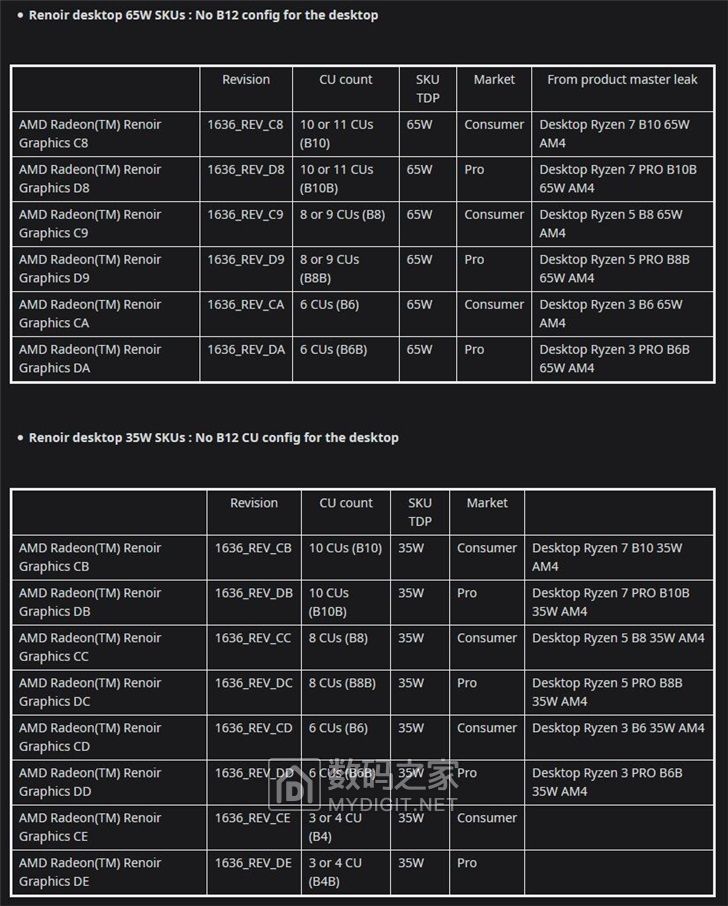 • Renoir desktop 65W SKUs : No B12 config for the desktop

| | Revision | CU count | SKU TDP | Market | From product master leak |
|---|---|---|---|---|---|
| AMD Radeon(TM) Renoir Graphics C8 | 1636_REV_C8 | 10 or 11 CUs (B10) | 65W | Consumer | Desktop Ryzen 7 B10 65W AM4 |
| AMD Radeon(TM) Renoir Graphics D8 | 1636_REV_D8 | 10 or 11 CUs (B10B) | 65W | Pro | Desktop Ryzen 7 PRO B10B 65W AM4 |
| AMD Radeon(TM) Renoir Graphics C9 | 1636_REV_C9 | 8 or 9 CUs (B8) | 65W | Consumer | Desktop Ryzen 5 B8 65W AM4 |
| AMD Radeon(TM) Renoir Graphics D9 | 1636_REV_D9 | 8 or 9 CUs (B8B) | 65W | Pro | Desktop Ryzen 5 PRO B8B 65W AM4 |
| AMD Radeon(TM) Renoir Graphics CA | 1636_REV_CA | 6 CUs (B6) | 65W | Consumer | Desktop Ryzen 3 B6 65W AM4 |
| AMD Radeon(TM) Renoir Graphics DA | 1636_REV_DA | 6 CUs (B6B) | 65W | Pro | Desktop Ryzen 3 PRO B6B 65W AM4 |

• Renoir desktop 35W SKUs : No B12 CU config for the desktop

| | Revision | CU count | SKU TDP | Market | |
|---|---|---|---|---|---|
| AMD Radeon(TM) Renoir Graphics CB | 1636_REV_CB | 10 CUs (B10) | 35W | Consumer | Desktop Ryzen 7 B10 35W AM4 |
| AMD Radeon(TM) Renoir Graphics DB | 1636_REV_DB | 10 CUs (B10B) | 35W | Pro | Desktop Ryzen 7 PRO B10B 35W AM4 |
| AMD Radeon(TM) Renoir Graphics CC | 1636_REV_CC | 8 CUs (B8) | 35W | Consumer | Desktop Ryzen 5 B8 35W AM4 |
| AMD Radeon(TM) Renoir Graphics DC | 1636_REV_DC | 8 CUs (B8B) | 35W | Pro | Desktop Ryzen 5 PRO B8B 35W AM4 |
| AMD Radeon(TM) Renoir Graphics CD | 1636_REV_CD | 6 CUs (B6) | 35W | Consumer | Desktop Ryzen 3 B6 35W AM4 |
| AMD Radeon(TM) Renoir Graphics DD | 1636_REV_DD | 6 CUs (B6B) | 35W | Pro | Desktop Ryzen 3 PRO B6B 35W AM4 |
| AMD Radeon(TM) Renoir Graphics CE | 1636_REV_CE | 3 or 4 CU (B4) | 35W | Consumer | |
| AMD Radeon(TM) Renoir Graphics DE | 1636_REV_DE | 3 or 4 CU (B4B) | 35W | Pro | |

数码之家
MYDIGIT.NET